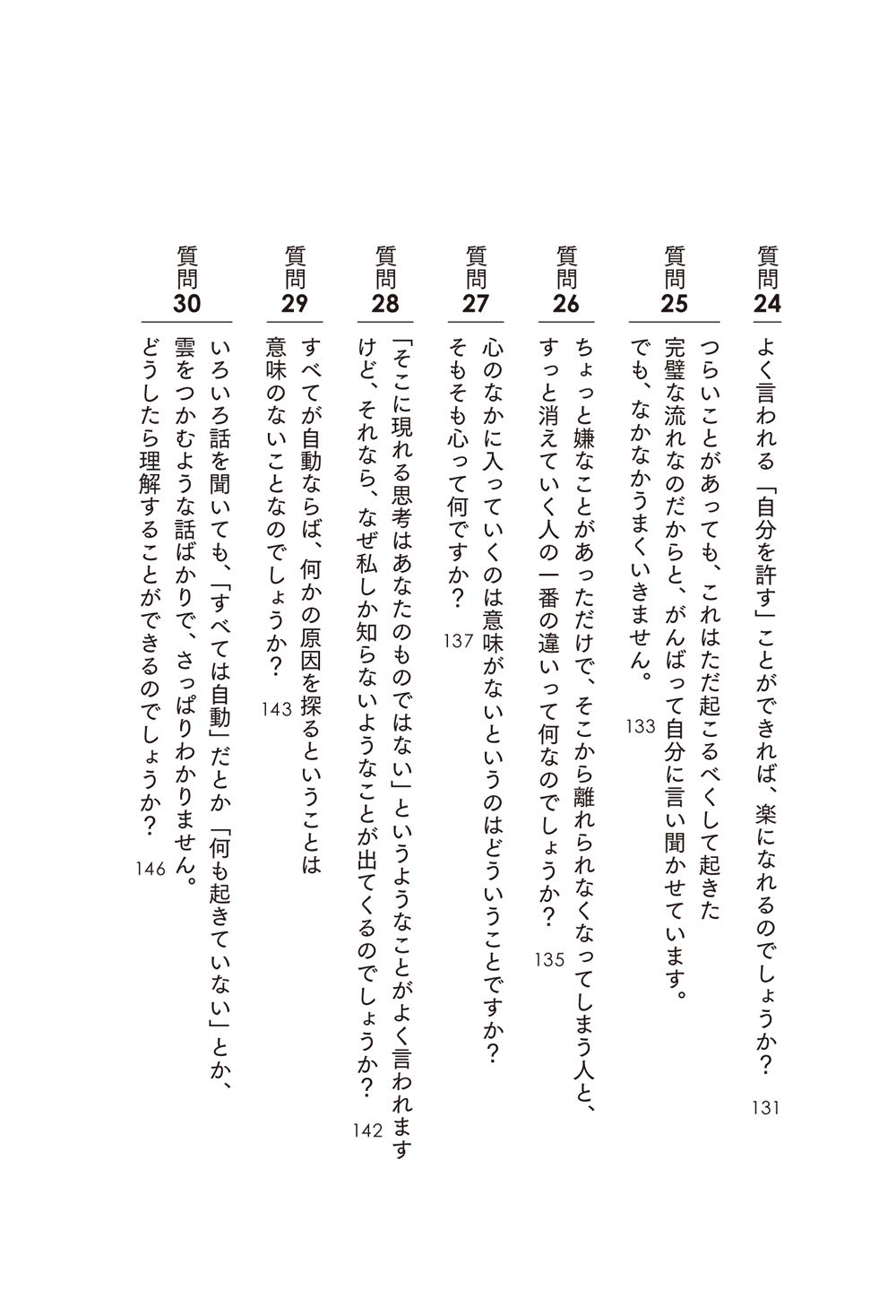 質問24
よく言われる「自分を許す」ことができれば、楽になれるのでしょうか？ 131

質問25
つらいことがあっても、これはただ起こるべくして起きた完璧な流れなのだからと、がんばって自分に言い聞かせています。でも、なかなかうまくいきません。 133

質問26
ちょっと嫌なことがあっただけで、そこから離れられなくなってしまう人と、すっと消えていく人の一番の違いって何なのでしょうか？ 135

質問27
心のなかに入っていくのは意味がないというのはどういうことですか？そもそも心って何ですか？ 137

質問28
「そこに現れる思考はあなたのものではない」というようなことがよく言われますけど、それなら、なぜ私しか知らないようなことが出てくるのでしょうか？ 142

質問29
すべてが自動ならば、何かの原因を探るということは意味のないことなのでしょうか？ 143

質問30
いろいろ話を聞いても、「すべては自動」だとか「何も起きていない」とか、雲をつかむような話ばかりで、さっぱりわかりません。どうしたら理解することができるのでしょうか？ 146